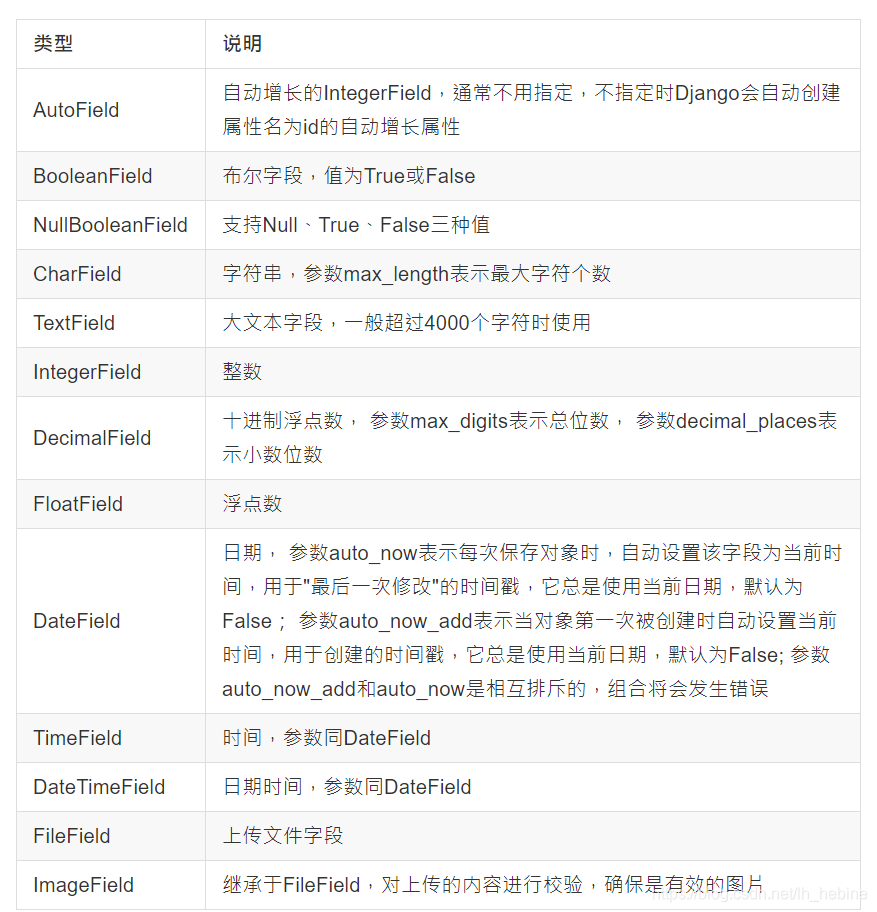 | 类型 | 说明 |
|---|---|
| AutoField | 自动增长的IntegerField，通常不用指定，不指定时Django会自动创建属性名为id的自动增长属性 |
| BooleanField | 布尔字段，值为True或False |
| NullBooleanField | 支持Null、True、False三种值 |
| CharField | 字符串，参数max_length表示最大字符个数 |
| TextField | 大文本字段，一般超过4000个字符时使用 |
| IntegerField | 整数 |
| DecimalField | 十进制浮点数， 参数max_digits表示总位数， 参数decimal_places表示小数位数 |
| FloatField | 浮点数 |
| DateField | 日期， 参数auto_now表示每次保存对象时，自动设置该字段为当前时间，用于"最后一次修改"的时间戳，它总是使用当前日期，默认为False； 参数auto_now_add表示当对象第一次被创建时自动设置当前时间，用于创建的时间戳，它总是使用当前日期，默认为False; 参数auto_now_add和auto_now是相互排斥的，组合将会发生错误 |
| TimeField | 时间，参数同DateField |
| DateTimeField | 日期时间，参数同DateField |
| FileField | 上传文件字段 |
| ImageField | 继承于FileField，对上传的内容进行校验，确保是有效的图片 |

https://blog.csdn.net/lh_hebine